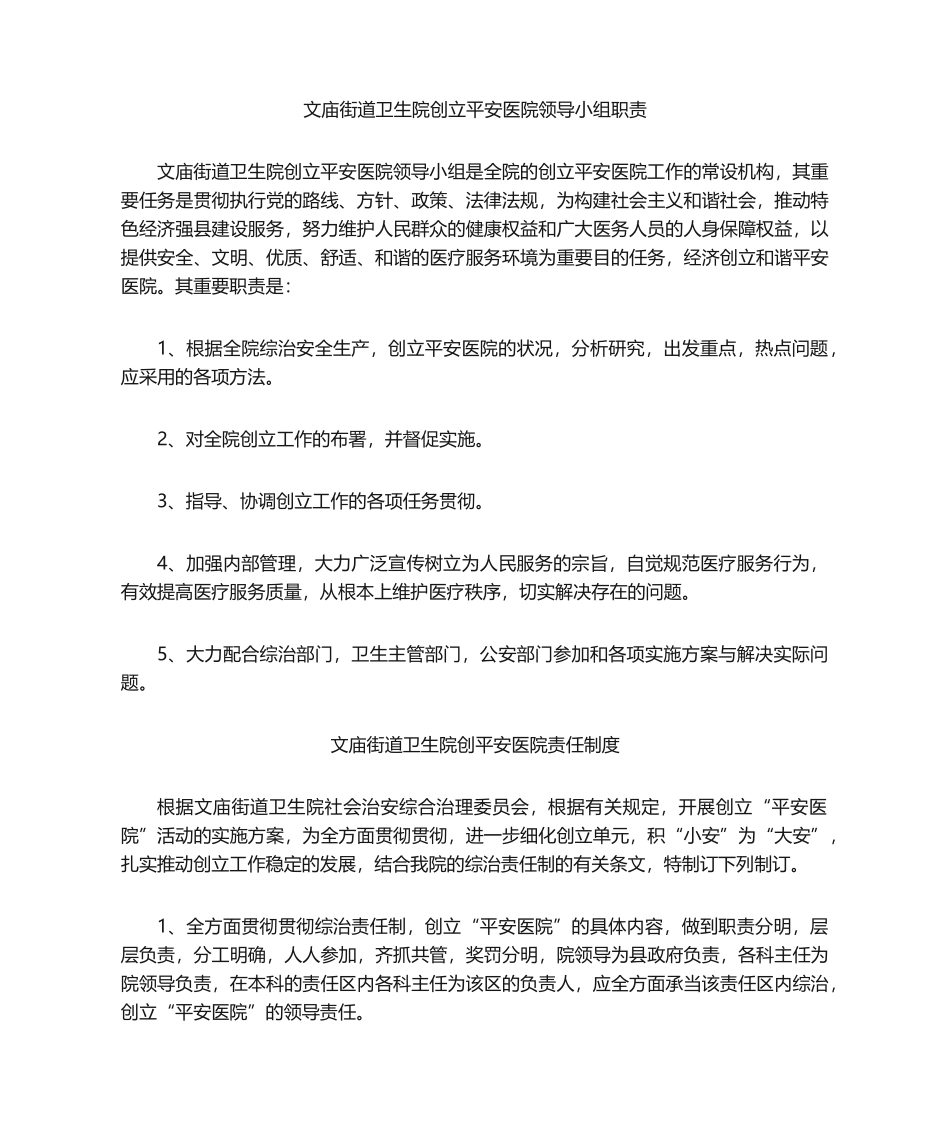 文庙街道卫生院创立平安医院领导小组职责

文庙街道卫生院创立平安医院领导小组是全院的创立平安医院工作的常设机构，其重要任务是贯彻执行党的路线、方针、政策、法律法规，为构建社会主义和谐社会，推动特色经济强县建设服务，努力维护人民群众的健康权益和广大医务人员的人身保障权益，以提供安全、文明、优质、舒适、和谐的医疗服务环境为重要目的任务，经济创立和谐平安医院。其重要职责是：

1、根据全院综治安全生产，创立平安医院的状况，分析研究，出发重点，热点问题，应采用的各项方法。

2、对全院创立工作的布署，并督促实施。

3、指导、协调创立工作的各项任务贯彻。

4、加强内部管理，大力广泛宣传树立为人民服务的宗旨，自觉规范医疗服务行为，有效提高医疗服务质量，从根本上维护医疗秩序，切实解决存在的问题。

5、大力配合综治部门，卫生主管部门，公安部门参加和各项实施方案与解决实际问题。

文庙街道卫生院创平安医院责任制度

根据文庙街道卫生院社会治安综合治理委员会，根据有关规定，开展创立“平安医院”活动的实施方案，为全方面贯彻贯彻，进一步细化创立单元，积“小安”为“大安”，扎实推动创立工作稳定的发展，结合我院的综治责任制的有关条文，特制订下列制订。

1、全方面贯彻贯彻综治责任制，创立“平安医院”的具体内容，做到职责分明，层层负责，分工明确，人人参加，齐抓共管，奖罚分明，院领导为县政府负责，各科主任为院领导负责，在本科的责任区内各科主任为该区的负责人，应全方面承当该责任区内综治，创立“平安医院”的领导责任。